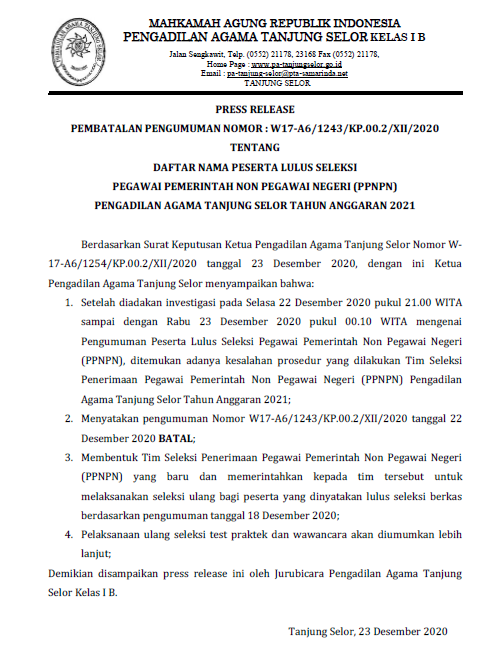 MAHKAMAH AGUNG REPUBLIK INDONESIA
PENGADILAN AGAMA TANJUNG SELOR KELAS I B

Jalan Sengkawit, Telp. (0552) 21178, 23168 Fax (0552) 21178,
Home Page : www.pa-tanjungselor.go.id
Email : pa-tanjung-selor@pta-samarinda.net
TANJUNG SELOR

PRESS RELEASE

PEMBATALAN PENGUMUMAN NOMOR : W17-A6/1243/KP.00.2/XII/2020

TENTANG

DAFTAR NAMA PESERTA LULUS SELEKSI

PEGAWAI PEMERINTAH NON PEGAWAI NEGERI (PPNPN)

PENGADILAN AGAMA TANJUNG SELOR TAHUN ANGGARAN 2021

Berdasarkan Surat Keputusan Ketua Pengadilan Agama Tanjung Selor Nomor W-17-A6/1254/KP.00.2/XII/2020 tanggal 23 Desember 2020, dengan ini Ketua Pengadilan Agama Tanjung Selor menyampaikan bahwa:

1. Setelah diadakan investigasi pada Selasa 22 Desember 2020 pukul 21.00 WITA sampai dengan Rabu 23 Desember 2020 pukul 00.10 WITA mengenai Pengumuman Peserta Lulus Seleksi Pegawai Pemerintah Non Pegawai Negeri (PPNPN), ditemukan adanya kesalahan prosedur yang dilakukan Tim Seleksi Penerimaan Pegawai Pemerintah Non Pegawai Negeri (PPNPN) Pengadilan Agama Tanjung Selor Tahun Anggaran 2021;

2. Menyatakan pengumuman Nomor W17-A6/1243/KP.00.2/XII/2020 tanggal 22 Desember 2020 BATAL;

3. Membentuk Tim Seleksi Penerimaan Pegawai Pemerintah Non Pegawai Negeri (PPNPN) yang baru dan memerintahkan kepada tim tersebut untuk melaksanakan seleksi ulang bagi peserta yang dinyatakan lulus seleksi berkas berdasarkan pengumuman tanggal 18 Desember 2020;

4. Pelaksanaan ulang seleksi test praktek dan wawancara akan diumumkan lebih lanjut;

Demikian disampaikan press release ini oleh Jurubicara Pengadilan Agama Tanjung Selor Kelas I B.

Tanjung Selor, 23 Desember 2020